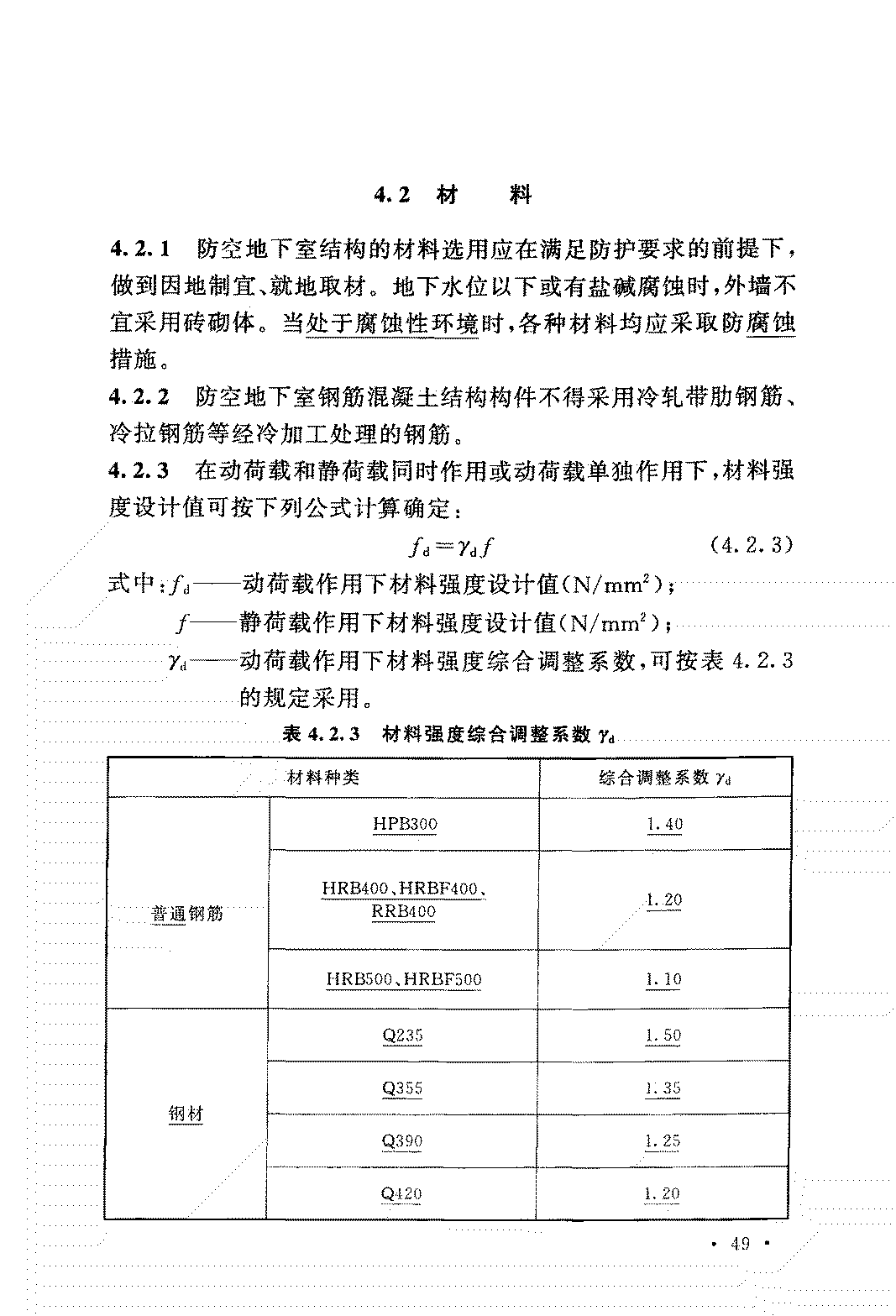 4.2 材 料

4.2.1 防空地下室结构的材料选用应在满足防护要求的前提下，做到因地制宜、就地取材。地下水位以下或有盐碱腐蚀时，外墙不宜采用砖砌体。当处于腐蚀性环境时，各种材料均应采取防腐蚀措施。

4.2.2 防空地下室钢筋混凝土结构构件不得采用冷轧带肋钢筋、冷拉钢筋等经冷加工处理的钢筋。

4.2.3 在动荷载和静荷载同时作用或动荷载单独作用下，材料强度设计值可按下列公式计算确定：

$f_d = \gamma_d f$ (4.2.3)

式中：$f_d$——动荷载作用下材料强度设计值（$N/mm^2$）；

$f$——静荷载作用下材料强度设计值（$N/mm^2$）；

$\gamma_d$——动荷载作用下材料强度综合调整系数，可按表 4.2.3 的规定采用。

表 4.2.3 材料强度综合调整系数 $\gamma_d$

| 材料种类 | | 综合调整系数 $\gamma_d$ |
|---|---|---|
| 普通钢筋 | HPB300 | 1.40 |
| | HRB400、HRBF400、RRB400 | 1.20 |
| | HRB500、HRBF500 | 1.10 |
| 钢材 | Q235 | 1.50 |
| | Q355 | 1.35 |
| | Q390 | 1.25 |
| | Q420 | 1.20 |

· 49 ·